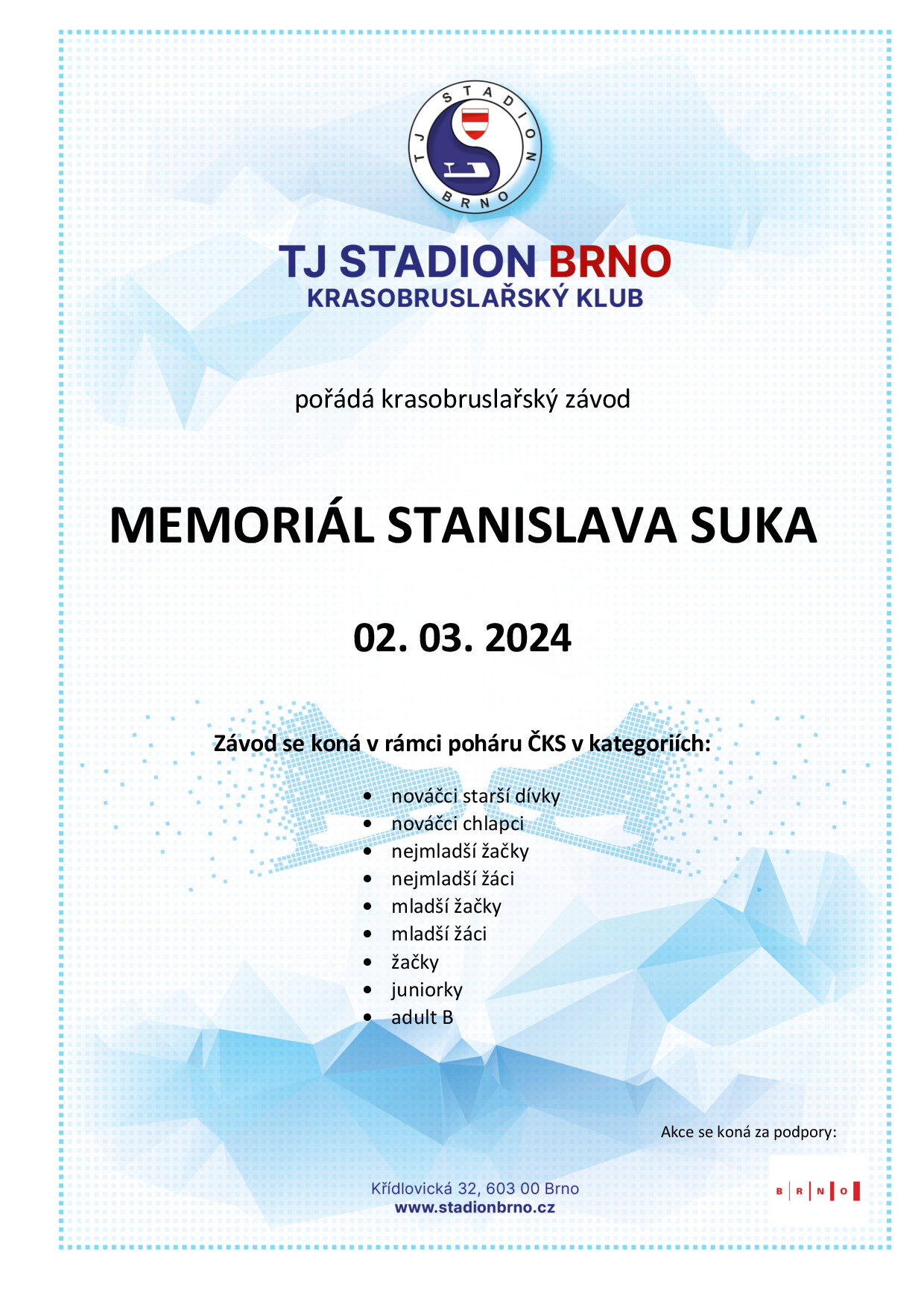 TJ STADION BRNO

TJ STADION BRNO
KRASOBRUSLAŘSKÝ KLUB

pořádá krasobruslařský závod

MEMORIÁL STANISLAVA SUKA

02. 03. 2024

Závod se koná v rámci poháru ČKS v kategoriích:

- nováčci starší dívky
- nováčci chlapci
- nejmladší žačky
- nejmladší žáci
- mladší žačky
- mladší žáci
- žačky
- juniorky
- adult B

Akce se koná za podpory:

Křídlovická 32, 603 00 Brno
www.stadionbrno.cz

B R N O